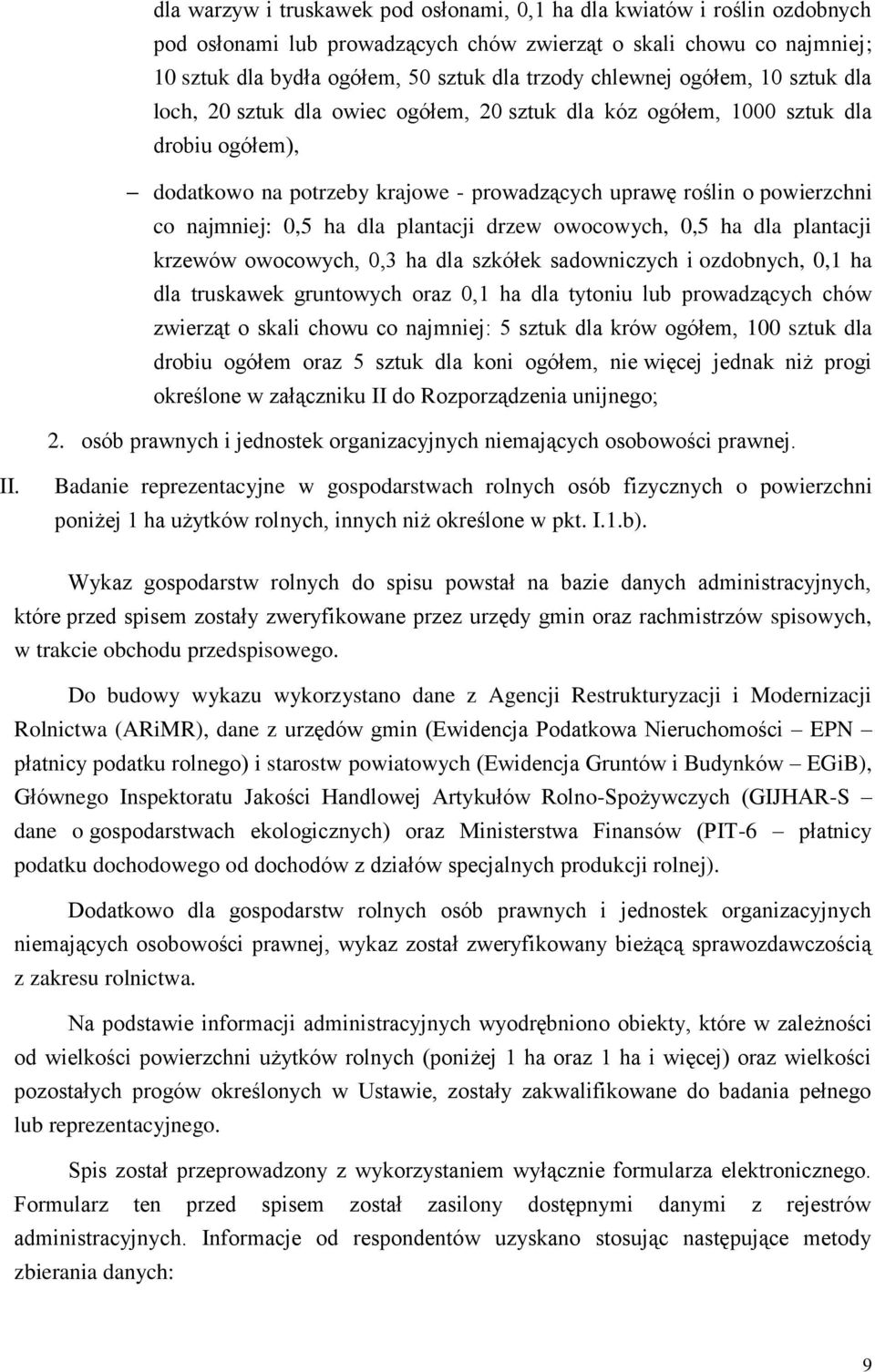 dla warzyw i truskawek pod osłonami, 0,1 ha dla kwiatów i roślin ozdobnych pod osłonami lub prowadzących chów zwierząt o skali chowu co najmniej; 10 sztuk dla bydła ogółem, 50 sztuk dla trzody chlewnej ogółem, 10 sztuk dla loch, 20 sztuk dla owiec ogółem, 20 sztuk dla kóz ogółem, 1000 sztuk dla drobiu ogółem),

– dodatkowo na potrzeby krajowe - prowadzących uprawę roślin o powierzchni co najmniej: 0,5 ha dla plantacji drzew owocowych, 0,5 ha dla plantacji krzewów owocowych, 0,3 ha dla szkółek sadowniczych i ozdobnych, 0,1 ha dla truskawek gruntowych oraz 0,1 ha dla tytoniu lub prowadzących chów zwierząt o skali chowu co najmniej: 5 sztuk dla krów ogółem, 100 sztuk dla drobiu ogółem oraz 5 sztuk dla koni ogółem, nie więcej jednak niż progi określone w załączniku II do Rozporządzenia unijnego;

2. osób prawnych i jednostek organizacyjnych niemających osobowości prawnej.

II. Badanie reprezentacyjne w gospodarstwach rolnych osób fizycznych o powierzchni poniżej 1 ha użytków rolnych, innych niż określone w pkt. I.1.b).

Wykaz gospodarstw rolnych do spisu powstał na bazie danych administracyjnych, które przed spisem zostały zweryfikowane przez urzędy gmin oraz rachmistrzów spisowych, w trakcie obchodu przedspisowego.

Do budowy wykazu wykorzystano dane z Agencji Restrukturyzacji i Modernizacji Rolnictwa (ARiMR), dane z urzędów gmin (Ewidencja Podatkowa Nieruchomości – EPN – płatnicy podatku rolnego) i starostw powiatowych (Ewidencja Gruntów i Budynków – EGiB), Głównego Inspektoratu Jakości Handlowej Artykułów Rolno-Spożywczych (GIJHAR-S – dane o gospodarstwach ekologicznych) oraz Ministerstwa Finansów (PIT-6 – płatnicy podatku dochodowego od dochodów z działów specjalnych produkcji rolnej).

Dodatkowo dla gospodarstw rolnych osób prawnych i jednostek organizacyjnych niemających osobowości prawnej, wykaz został zweryfikowany bieżącą sprawozdawczością z zakresu rolnictwa.

Na podstawie informacji administracyjnych wyodrębniono obiekty, które w zależności od wielkości powierzchni użytków rolnych (poniżej 1 ha oraz 1 ha i więcej) oraz wielkości pozostałych progów określonych w Ustawie, zostały zakwalifikowane do badania pełnego lub reprezentacyjnego.

Spis został przeprowadzony z wykorzystaniem wyłącznie formularza elektronicznego. Formularz ten przed spisem został zasilony dostępnymi danymi z rejestrów administracyjnych. Informacje od respondentów uzyskano stosując następujące metody zbierania danych:

9